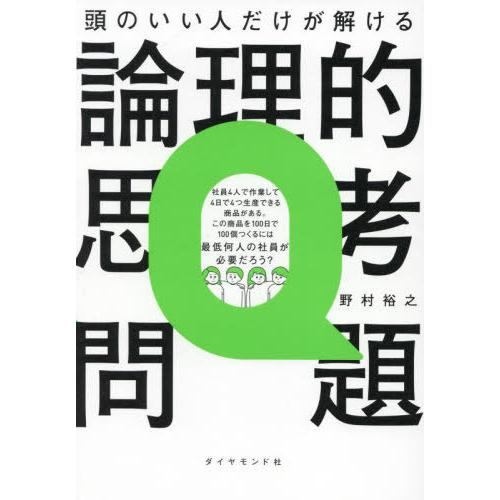 頭のいい人だけが解ける

論理的思考問題

社員4人で作業して4日で4つ生産できる商品がある。この商品を100日で100個つくるには最低何人の社員が必要だろう?

野村裕之

ダイヤモンド社